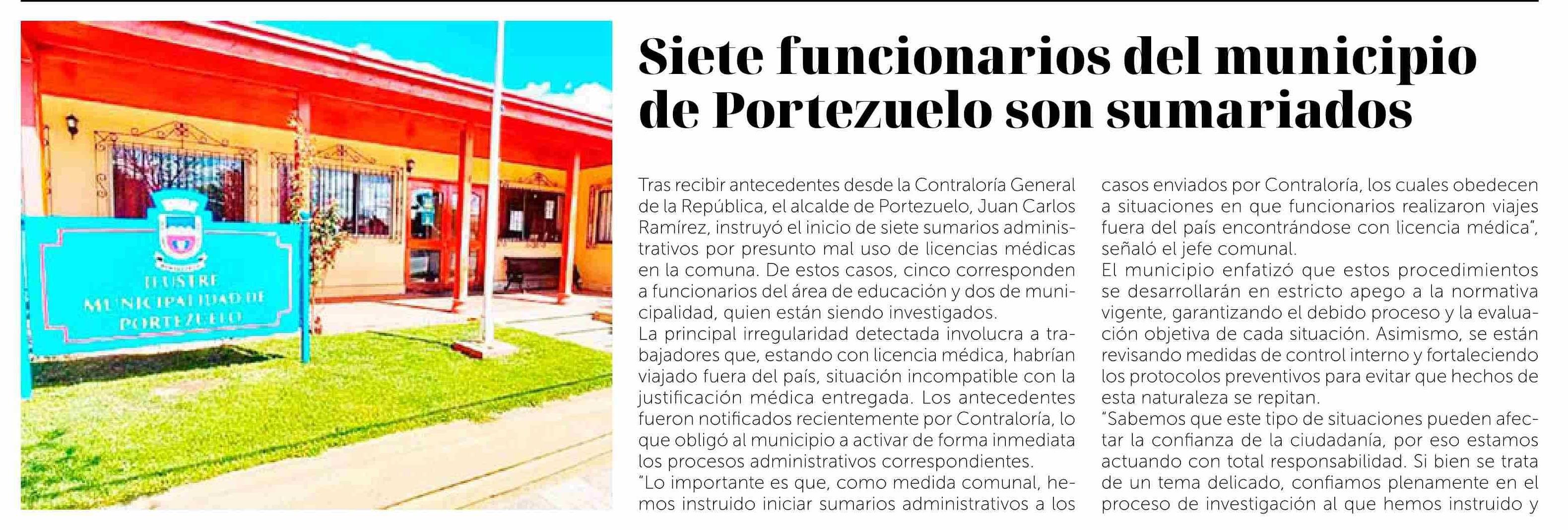 ILUSTRE MUNICIPALIDAD DE PORTEZUELO

Siete funcionarios del municipio de Portezuelo son sumariados

Tras recibir antecedentes desde la Contraloría General de la República, el alcalde de Portezuelo, Juan Carlos Ramírez, instruyó el inicio de siete sumarios administrativos por presunto mal uso de licencias médicas en la comuna. De estos casos, cinco corresponden a funcionarios del área de educación y dos de municipalidad, quien están siendo investigados.
La principal irregularidad detectada involucra a trabajadores que, estando con licencia médica, habrían viajado fuera del país, situación incompatible con la justificación médica entregada. Los antecedentes fueron notificados recientemente por Contraloría, lo que obligó al municipio a activar de forma inmediata los procesos administrativos correspondientes.
"Lo importante es que, como medida comunal, hemos instruido iniciar sumarios administrativos a los casos enviados por Contraloría, los cuales obedecen a situaciones en que funcionarios realizaron viajes fuera del país encontrándose con licencia médica", señaló el jefe comunal.
El municipio enfatizó que estos procedimientos se desarrollarán en estricto apego a la normativa vigente, garantizando el debido proceso y la evaluación objetiva de cada situación. Asimismo, se están revisando medidas de control interno y fortaleciendo los protocolos preventivos para evitar que hechos de esta naturaleza se repitan.
"Sabemos que este tipo de situaciones pueden afectar la confianza de la ciudadanía, por eso estamos actuando con total responsabilidad. Si bien se trata de un tema delicado, confiamos plenamente en el proceso de investigación al que hemos instruido y